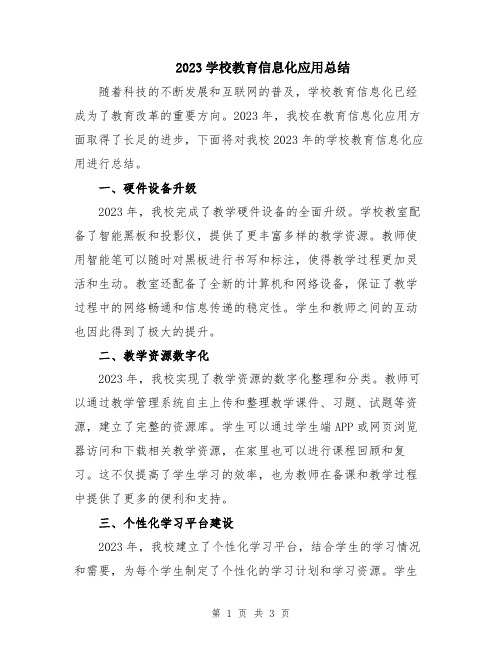 2023 学校教育信息化应用总结

随着科技的不断发展和互联网的普及，学校教育信息化已经成为了教育改革的重要方向。2023 年，我校在教育信息化应用方面取得了长足的进步，下面将对我校 2023 年的学校教育信息化应用进行总结。

一、硬件设备升级

2023 年，我校完成了教学硬件设备的全面升级。学校教室配备了智能黑板和投影仪，提供了更丰富多样的教学资源。教师使用智能笔可以随时对黑板进行书写和标注，使得教学过程更加灵活和生动。教室还配备了全新的计算机和网络设备，保证了教学过程中的网络畅通和信息传递的稳定性。学生和教师之间的互动也因此得到了极大的提升。

二、教学资源数字化

2023 年，我校实现了教学资源的数字化整理和分类。教师可以通过教学管理系统自主上传和整理教学课件、习题、试题等资源，建立了完整的资源库。学生可以通过学生端 APP 或网页浏览器访问和下载相关教学资源，在家里也可以进行课程回顾和复习。这不仅提高了学生学习的效率，也为教师在备课和教学过程中提供了更多的便利和支持。

三、个性化学习平台建设

2023 年，我校建立了个性化学习平台，结合学生的学习情况和需要，为每个学生制定了个性化的学习计划和学习资源。学生

第 1 页 共 3 页